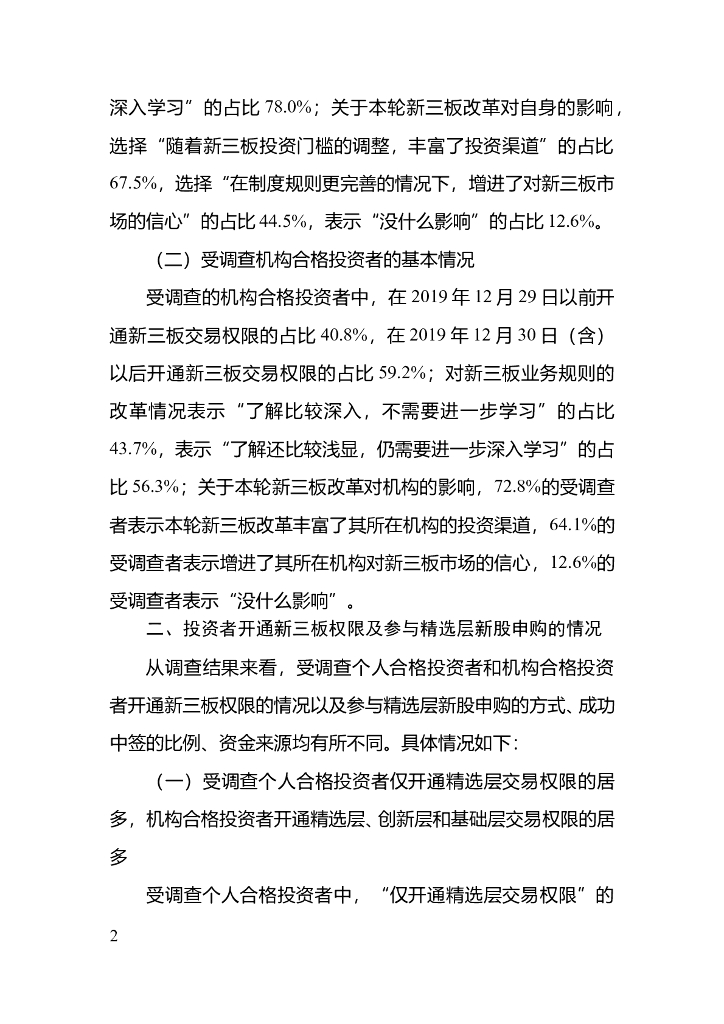 深入学习”的占比 78.0%；关于本轮新三板改革对自身的影响，选择“随着新三板投资门槛的调整，丰富了投资渠道”的占比 67.5%，选择“在制度规则更完善的情况下，增进了对新三板市场的信心”的占比 44.5%，表示“没什么影响”的占比 12.6%。

（二）受调查机构合格投资者的基本情况

受调查的机构合格投资者中，在 2019 年 12 月 29 日以前开通新三板交易权限的占比 40.8%，在 2019 年 12 月 30 日（含）以后开通新三板交易权限的占比 59.2%；对新三板业务规则的改革情况表示“了解比较深入，不需要进一步学习”的占比 43.7%，表示“了解还比较浅显，仍需要进一步深入学习”的占比 56.3%；关于本轮新三板改革对机构的影响，72.8%的受调查者表示本轮新三板改革丰富了其所在机构的投资渠道，64.1%的受调查者表示增进了其所在机构对新三板市场的信心，12.6%的受调查者表示“没什么影响”。

二、投资者开通新三板权限及参与精选层新股申购的情况

从调查结果来看，受调查个人合格投资者和机构合格投资者开通新三板权限的情况以及参与精选层新股申购的方式、成功中签的比例、资金来源均有所不同。具体情况如下：

（一）受调查个人合格投资者仅开通精选层交易权限的居多，机构合格投资者开通精选层、创新层和基础层交易权限的居多

受调查个人合格投资者中，“仅开通精选层交易权限”的

2